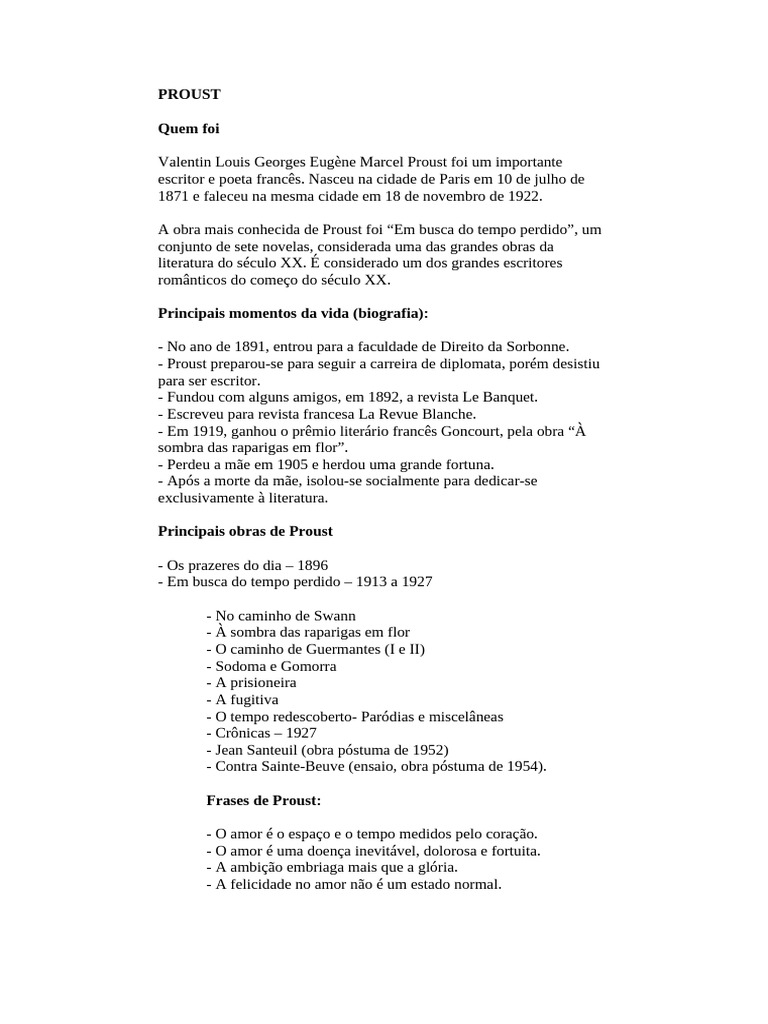 PROUST

Quem foi

Valentin Louis Georges Eugène Marcel Proust foi um importante escritor e poeta francês. Nasceu na cidade de Paris em 10 de julho de 1871 e faleceu na mesma cidade em 18 de novembro de 1922.

A obra mais conhecida de Proust foi “Em busca do tempo perdido”, um conjunto de sete novelas, considerada uma das grandes obras da literatura do século XX. É considerado um dos grandes escritores românticos do começo do século XX.

Principais momentos da vida (biografia):

- No ano de 1891, entrou para a faculdade de Direito da Sorbonne.
- Proust preparou-se para seguir a carreira de diplomata, porém desistiu para ser escritor.
- Fundou com alguns amigos, em 1892, a revista Le Banquet.
- Escreveu para revista francesa La Revue Blanche.
- Em 1919, ganhou o prêmio literário francês Goncourt, pela obra “À sombra das raparigas em flor”.
- Perdeu a mãe em 1905 e herdou uma grande fortuna.
- Após a morte da mãe, isolou-se socialmente para dedicar-se exclusivamente à literatura.

Principais obras de Proust

- Os prazeres do dia – 1896
- Em busca do tempo perdido – 1913 a 1927

- No caminho de Swann
- À sombra das raparigas em flor
- O caminho de Guermantes (I e II)
- Sodoma e Gomorra
- A prisioneira
- A fugitiva
- O tempo redescoberto- Paródias e miscelâneas
- Crônicas – 1927
- Jean Santeuil (obra póstuma de 1952)
- Contra Sainte-Beuve (ensaio, obra póstuma de 1954).

Frases de Proust:

- O amor é o espaço e o tempo medidos pelo coração.
- O amor é uma doença inevitável, dolorosa e fortuita.
- A ambição embriaga mais que a glória.
- A felicidade no amor não é um estado normal.